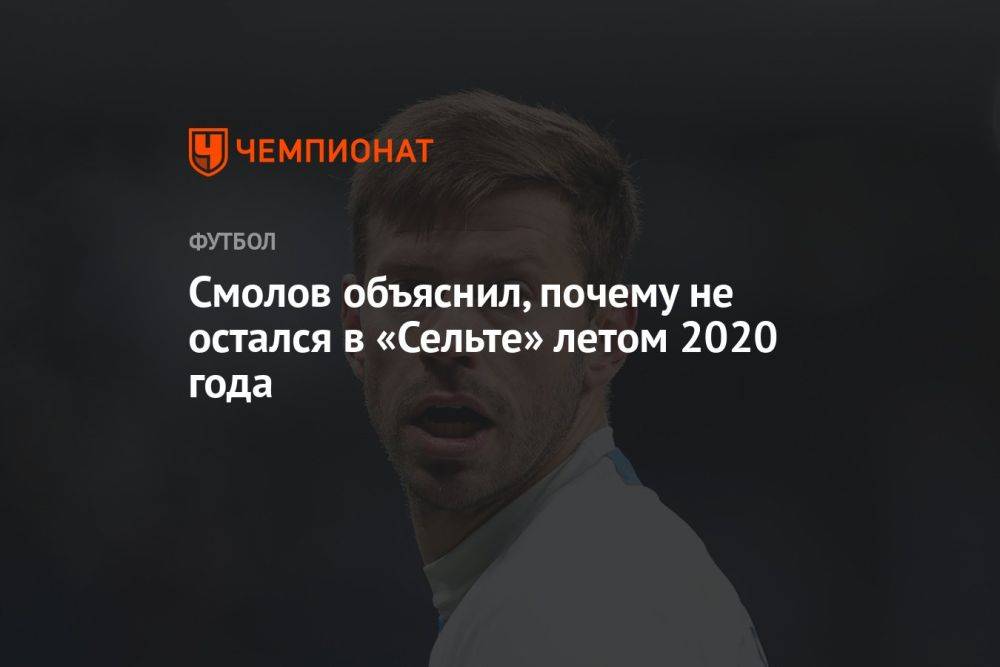 ЧЕМПИОНАТ

ФУТБОЛ

Смолов объяснил, почему не остался в «Сельте» летом 2020 года